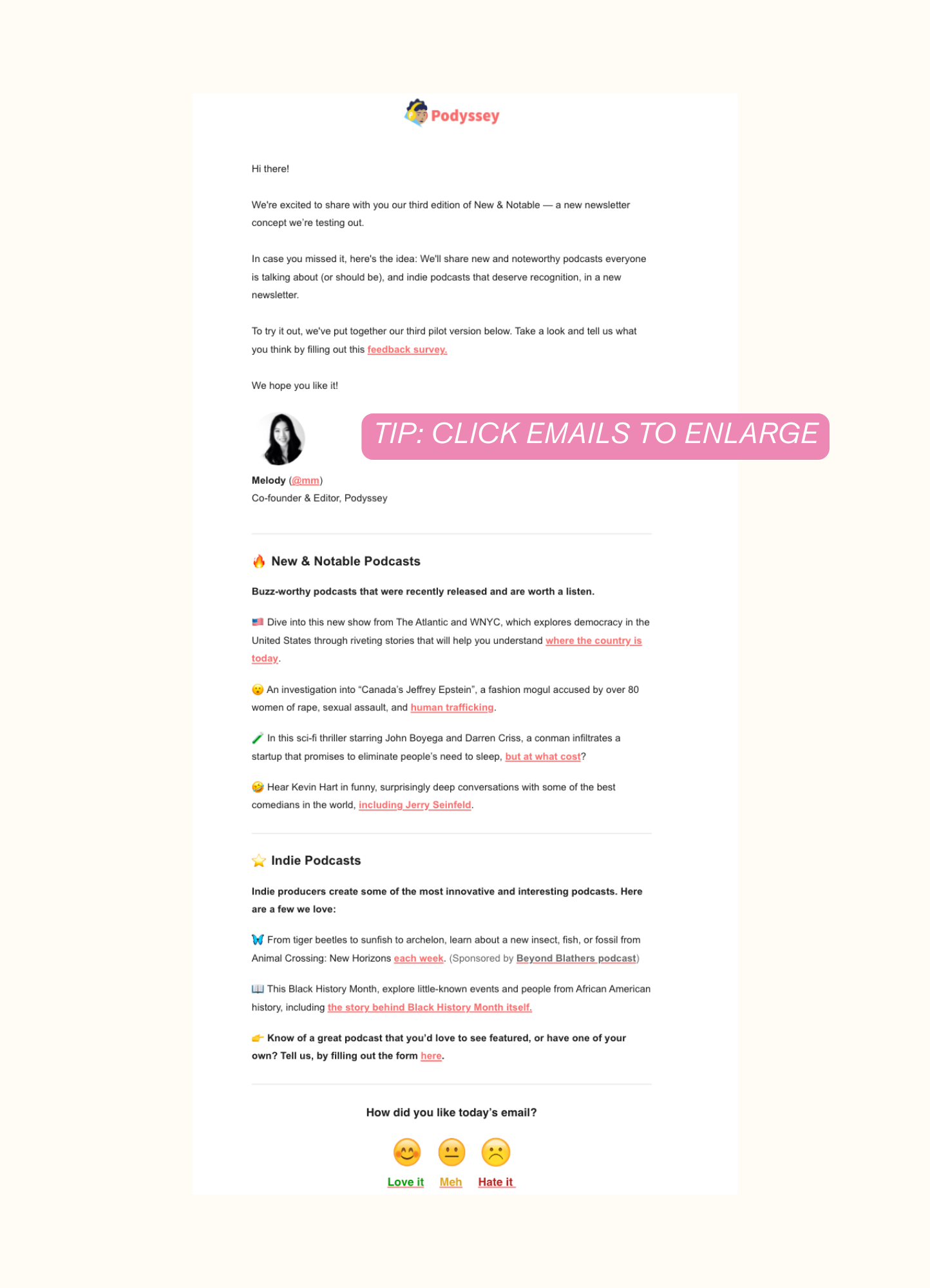 Podyssey

Hi there!

We're excited to share with you our third edition of New & Notable — a new newsletter concept we're testing out.

In case you missed it, here's the idea: We'll share new and noteworthy podcasts everyone is talking about (or should be), and indie podcasts that deserve recognition, in a new newsletter.

To try it out, we've put together our third pilot version below. Take a look and tell us what you think by filling out this feedback survey.

We hope you like it!

TIP: CLICK EMAILS TO ENLARGE

Melody (@mm)
Co-founder & Editor, Podyssey

🔥 New & Notable Podcasts

Buzz-worthy podcasts that were recently released and are worth a listen.

🇺🇸 Dive into this new show from The Atlantic and WNYC, which explores democracy in the United States through riveting stories that will help you understand where the country is today.

😮 An investigation into "Canada's Jeffrey Epstein", a fashion mogul accused by over 80 women of rape, sexual assault, and human trafficking.

🧪 In this sci-fi thriller starring John Boyega and Darren Criss, a conman infiltrates a startup that promises to eliminate people's need to sleep, but at what cost?

🤣 Hear Kevin Hart in funny, surprisingly deep conversations with some of the best comedians in the world, including Jerry Seinfeld.

⭐ Indie Podcasts

Indie producers create some of the most innovative and interesting podcasts. Here are a few we love:

🦋 From tiger beetles to sunfish to archelon, learn about a new insect, fish, or fossil from Animal Crossing: New Horizons each week. (Sponsored by Beyond Blathers podcast)

📖 This Black History Month, explore little-known events and people from African American history, including the story behind Black History Month itself.

👉 Know of a great podcast that you'd love to see featured, or have one of your own? Tell us, by filling out the form here.

How did you like today's email?

Love it Meh Hate it